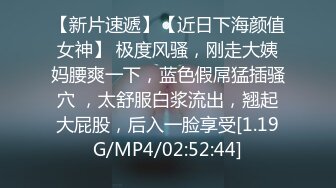 【新片速遞】【近日下海颜值女神】 极度风骚，刚走大姨妈腰爽一下，蓝色假屌猛插骚穴 ，太舒服白浆流出，翘起大屁股，后入一脸享受[1.19G/MP4/02:52:44]